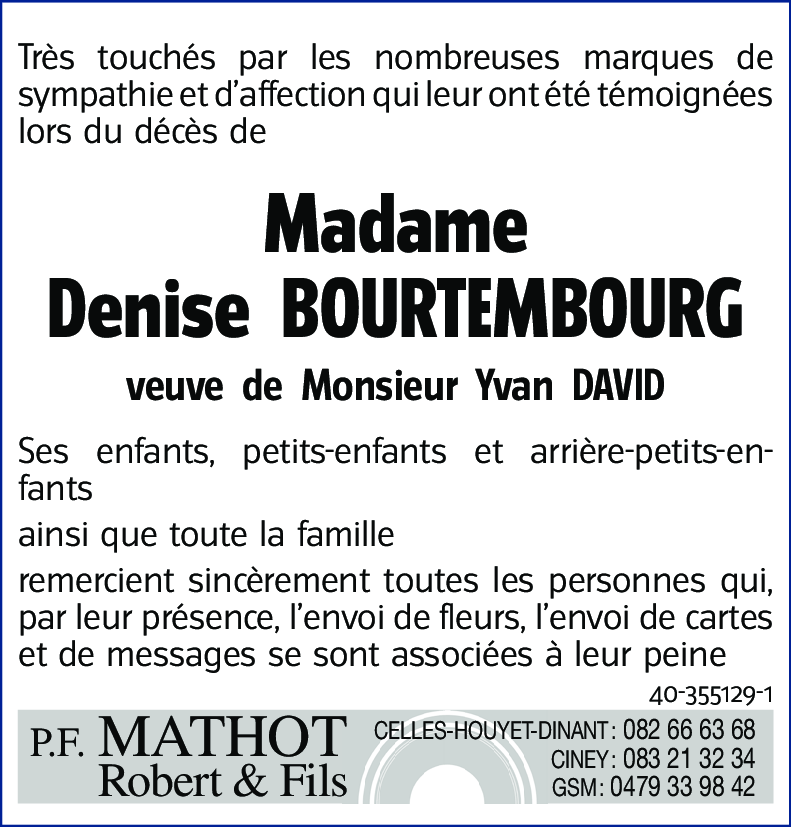 Très touchés par les nombreuses marques de sympathie et d'affection qui leur ont été témoignées lors du décès de

Madame
Denise BOURTEMBOURG

veuve de Monsieur Yvan DAVID

Ses enfants, petits-enfants et arrière-petits-enfants

ainsi que toute la famille

remercient sincèrement toutes les personnes qui, par leur présence, l'envoi de fleurs, l'envoi de cartes et de messages se sont associées à leur peine

40-355129-1

P.F. MATHOT
Robert & Fils

CELLES-HOUYET-DINANT : 082 66 63 68
CINEY : 083 21 32 34
GSM : 0479 33 98 42